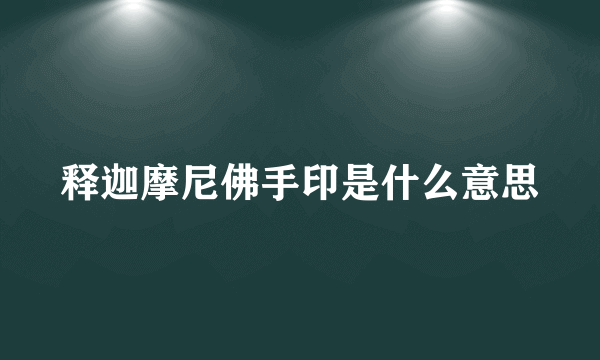 释迦摩尼佛手印是什么意思